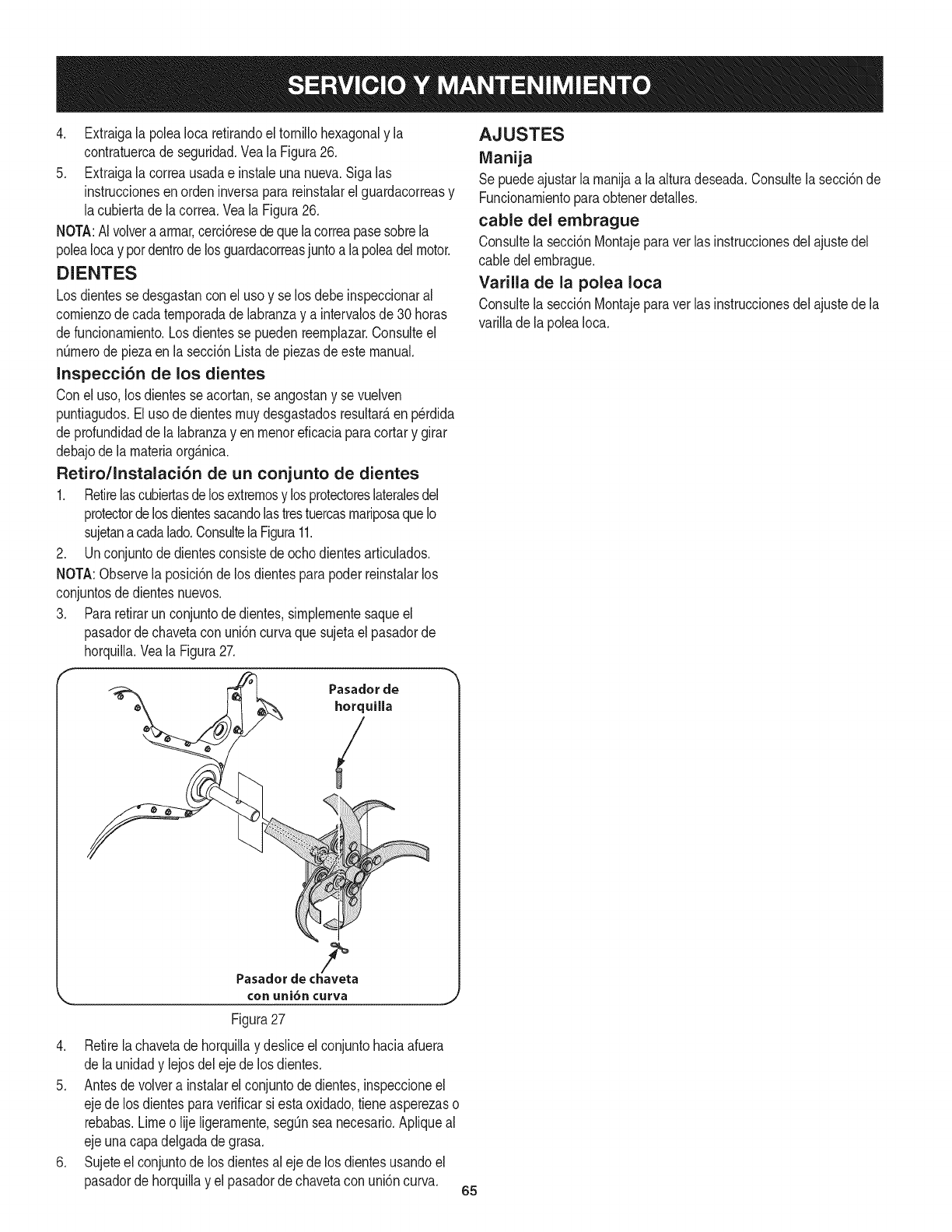 SERVICIO Y MANTENIMIENTO

4. Extraiga la polea loca retirando el tornillo hexagonal y la contratuerca de seguridad. Vea la Figura 26.

5. Extraiga la correa usada e instale una nueva. Siga las instrucciones en orden inversa para reinstalar el guardacorreas y la cubierta de la correa. Vea la Figura 26.

NOTA: Al volver a armar, cerciórese de que la correa pase sobre la polea loca y por dentro de los guardacorreas junto a la polea del motor.

DIENTES

Los dientes se desgastan con el uso y se los debe inspeccionar al comienzo de cada temporada de labranza y a intervalos de 30 horas de funcionamiento. Los dientes se pueden reemplazar. Consulte el número de pieza en la sección Lista de piezas de este manual.

Inspección de los dientes

Con el uso, los dientes se acortan, se angostan y se vuelven puntiagudos. El uso de dientes muy desgastados resultará en pérdida de profundidad de la labranza y en menor eficacia para cortar y girar debajo de la materia orgánica.

Retiro/Instalación de un conjunto de dientes

1. Retire las cubiertas de los extremos y los protectores laterales del protector de los dientes sacando las tres tuercas mariposa que lo sujetan a cada lado. Consulte la Figura 11.

2. Un conjunto de dientes consiste de ocho dientes articulados.

NOTA: Observe la posición de los dientes para poder reinstalar los conjuntos de dientes nuevos.

3. Para retirar un conjunto de dientes, simplemente saque el pasador de chaveta con unión curva que sujeta el pasador de horquilla. Vea la Figura 27.

Pasador de horquilla

Pasador de chaveta con unión curva

Figura 27

4. Retire la chaveta de horquilla y deslice el conjunto hacia afuera de la unidad y lejos del eje de los dientes.

5. Antes de volver a instalar el conjunto de dientes, inspeccione el eje de los dientes para verificar si esta oxidado, tiene asperezas o rebabas. Lime o lije ligeramente, según sea necesario. Aplique al eje una capa delgada de grasa.

6. Sujete el conjunto de los dientes al eje de los dientes usando el pasador de horquilla y el pasador de chaveta con unión curva.

AJUSTES

Manija

Se puede ajustar la manija a la altura deseada. Consulte la sección de Funcionamiento para obtener detalles.

cable del embrague

Consulte la sección Montaje para ver las instrucciones del ajuste del cable del embrague.

Varilla de la polea loca

Consulte la sección Montaje para ver las instrucciones del ajuste de la varilla de la polea loca.

65